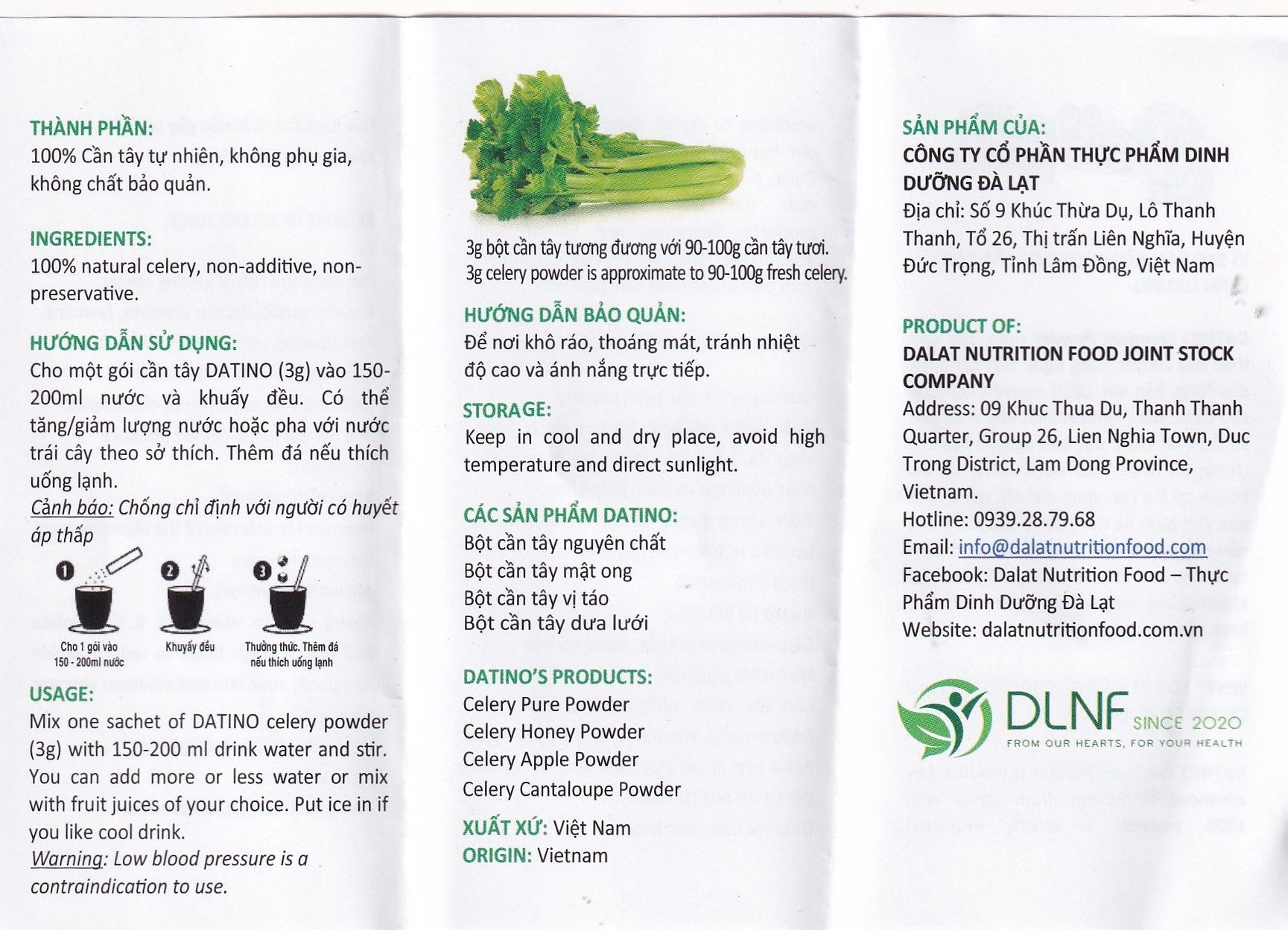 THÀNH PHẦN:
100% Cần tây tự nhiên, không phụ gia, không chất bảo quản.

INGREDIENTS:
100% natural celery, non-additive, non-preservative.

HƯỚNG DẪN SỬ DỤNG:
Cho một gói cần tây DATINO (3g) vào 150-200ml nước và khuấy đều. Có thể tăng/giảm lượng nước hoặc pha với nước trái cây theo sở thích. Thêm đá nếu thích uống lạnh.
Cảnh báo: Chống chỉ định với người có huyết áp thấp

1 Cho 1 gói vào 150 - 200ml nước
2 Khuấy đều
3 Thưởng thức. Thêm đá nếu thích uống lạnh

USAGE:
Mix one sachet of DATINO celery powder (3g) with 150-200 ml drink water and stir. You can add more or less water or mix with fruit juices of your choice. Put ice in if you like cool drink.
Warning: Low blood pressure is a contraindication to use.

3g bột cần tây tương đương với 90-100g cần tây tươi.
3g celery powder is approximate to 90-100g fresh celery.

HƯỚNG DẪN BẢO QUẢN:
Để nơi khô ráo, thoáng mát, tránh nhiệt độ cao và ánh nắng trực tiếp.

STORAGE:
Keep in cool and dry place, avoid high temperature and direct sunlight.

CÁC SẢN PHẨM DATINO:
Bột cần tây nguyên chất
Bột cần tây mật ong
Bột cần tây vị táo
Bột cần tây dưa lưới

DATINO'S PRODUCTS:
Celery Pure Powder
Celery Honey Powder
Celery Apple Powder
Celery Cantaloupe Powder

XUẤT XỨ: Việt Nam
ORIGIN: Vietnam

SẢN PHẨM CỦA:
CÔNG TY CỔ PHẦN THỰC PHẨM DINH DƯỠNG ĐÀ LẠT
Địa chỉ: Số 9 Khúc Thừa Dụ, Lô Thanh Thanh, Tổ 26, Thị trấn Liên Nghĩa, Huyện Đức Trọng, Tỉnh Lâm Đồng, Việt Nam

PRODUCT OF:
DALAT NUTRITION FOOD JOINT STOCK COMPANY
Address: 09 Khuc Thua Du, Thanh Thanh Quarter, Group 26, Lien Nghia Town, Duc Trong District, Lam Dong Province, Vietnam.
Hotline: 0939.28.79.68
Email: info@dalatnutritionfood.com
Facebook: Dalat Nutrition Food – Thực Phẩm Dinh Dưỡng Đà Lạt
Website: dalatnutritionfood.com.vn

DLNF SINCE 2020
FROM OUR HEARTS, FOR YOUR HEALTH